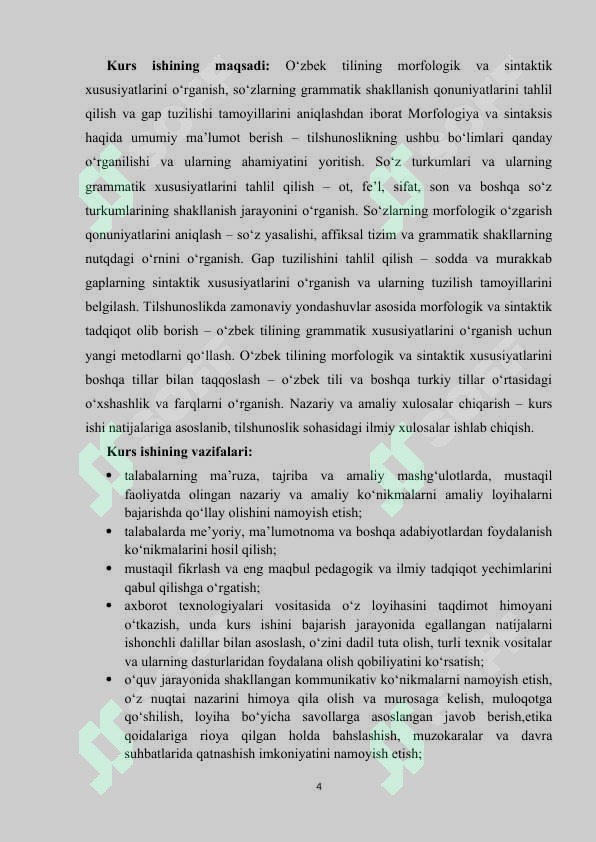 **Kurs ishining maqsadi:** O‘zbek tilining morfologik va sintaktik xususiyatlarini o‘rganish, so‘zlarning grammatik shakllanish qonuniyatlarini tahlil qilish va gap tuzilishi tamoyillarini aniqlashdan iborat Morfologiya va sintaksis haqida umumiy ma’lumot berish – tilshunoslikning ushbu bo‘limlari qanday o‘rganilishi va ularning ahamiyatini yoritish. So‘z turkumlari va ularning grammatik xususiyatlarini tahlil qilish – ot, fe’l, sifat, son va boshqa so‘z turkumlarining shakllanish jarayonini o‘rganish. So‘zlarning morfologik o‘zgarish qonuniyatlarini aniqlash – so‘z yasalishi, affiksal tizim va grammatik shakllarning nutqdagi o‘rnini o‘rganish. Gap tuzilishini tahlil qilish – sodda va murakkab gaplarning sintaktik xususiyatlarini o‘rganish va ularning tuzilish tamoyillarini belgilash. Tilshunoslikda zamonaviy yondashuvlar asosida morfologik va sintaktik tadqiqot olib borish – o‘zbek tilining grammatik xususiyatlarini o‘rganish uchun yangi metodlarni qo‘llash. O‘zbek tilining morfologik va sintaktik xususiyatlarini boshqa tillar bilan taqqoslash – o‘zbek tili va boshqa turkiy tillar o‘rtasidagi o‘xshashlik va farqlarni o‘rganish. Nazariy va amaliy xulosalar chiqarish – kurs ishi natijalariga asoslanib, tilshunoslik sohasidagi ilmiy xulosalar ishlab chiqish.

**Kurs ishining vazifalari:**

• talabalarning ma’ruza, tajriba va amaliy mashg‘ulotlarda, mustaqil faoliyatda olingan nazariy va amaliy ko‘nikmalarni amaliy loyihalarni bajarishda qo‘llay olishini namoyish etish;
• talabalarda me’yoriy, ma’lumotnoma va boshqa adabiyotlardan foydalanish ko‘nikmalarini hosil qilish;
• mustaqil fikrlash va eng maqbul pedagogik va ilmiy tadqiqot yechimlarini qabul qilishga o‘rgatish;
• axborot texnologiyalari vositasida o‘z loyihasini taqdimot himoyani o‘tkazish, unda kurs ishini bajarish jarayonida egallangan natijalarni ishonchli dalillar bilan asoslash, o‘zini dadil tuta olish, turli texnik vositalar va ularning dasturlaridan foydalana olish qobiliyatini ko‘rsatish;
• o‘quv jarayonida shakllangan kommunikativ ko‘nikmalarni namoyish etish, o‘z nuqtai nazarini himoya qila olish va murosaga kelish, muloqotga qo‘shilish, loyiha bo‘yicha savollarga asoslangan javob berish,etika qoidalariga rioya qilgan holda bahslashish, muzokaralar va davra suhbatlarida qatnashish imkoniyatini namoyish etish;

4